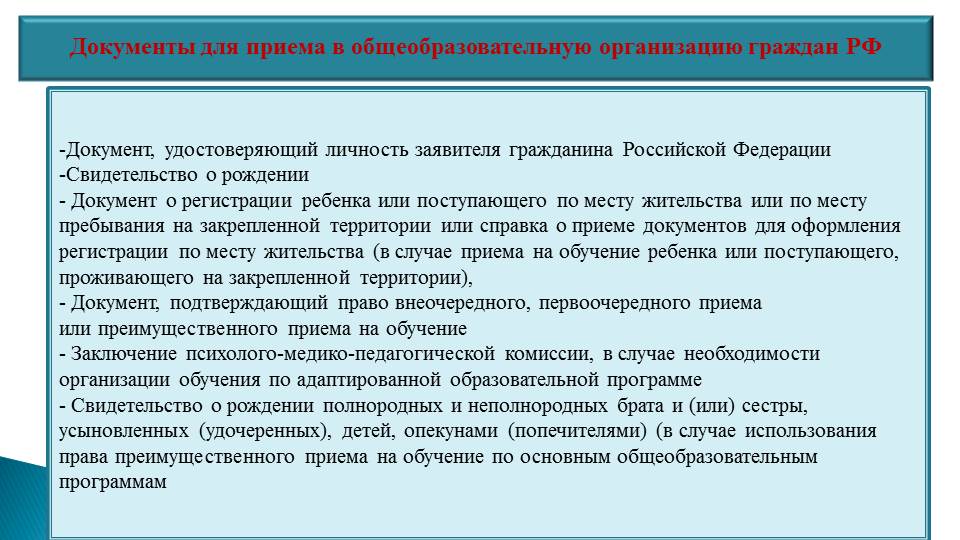 Документы для приема в общеобразовательную организацию граждан РФ

-Документ, удостоверяющий личность заявителя гражданина Российской Федерации
-Свидетельство о рождении
- Документ о регистрации ребенка или поступающего по месту жительства или по месту пребывания на закрепленной территории или справка о приеме документов для оформления регистрации по месту жительства (в случае приема на обучение ребенка или поступающего, проживающего на закрепленной территории),
- Документ, подтверждающий право внеочередного, первоочередного приема или преимущественного приема на обучение
- Заключение психолого-медико-педагогической комиссии, в случае необходимости организации обучения по адаптированной образовательной программе
- Свидетельство о рождении полнородных и неполнородных брата и (или) сестры, усыновленных (удочеренных), детей, опекунами (попечителями) (в случае использования права преимущественного приема на обучение по основным общеобразовательным программам